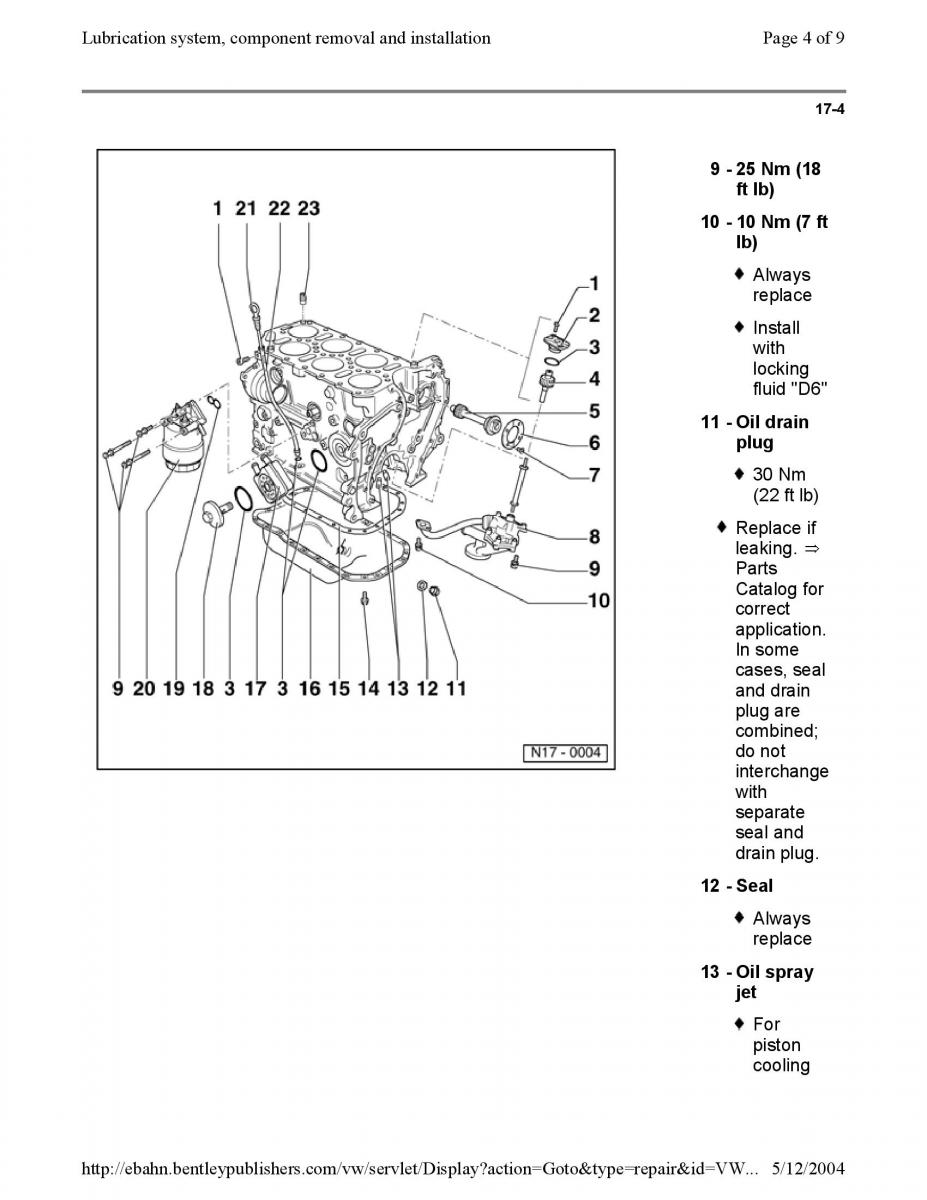 Lubrication system, component removal and installation

Page 4 of 9

17-4

1 21 22 23

1
2
3
4
5
6
7
8
9
10

9 20 19 18 3 17 3 16 15 14 13 12 11

N17 - 0004

9 - 25 Nm (18 ft lb)

10 - 10 Nm (7 ft lb)

♦ Always replace

♦ Install with locking fluid "D6"

11 - Oil drain plug

♦ 30 Nm (22 ft lb)

♦ Replace if leaking. ⇒ Parts Catalog for correct application. In some cases, seal and drain plug are combined; do not interchange with separate seal and drain plug.

12 - Seal

♦ Always replace

13 - Oil spray jet

♦ For piston cooling

http://ebahn.bentleypublishers.com/vw/servlet/Display?action=Goto&type=repair&id=VW... 5/12/2004